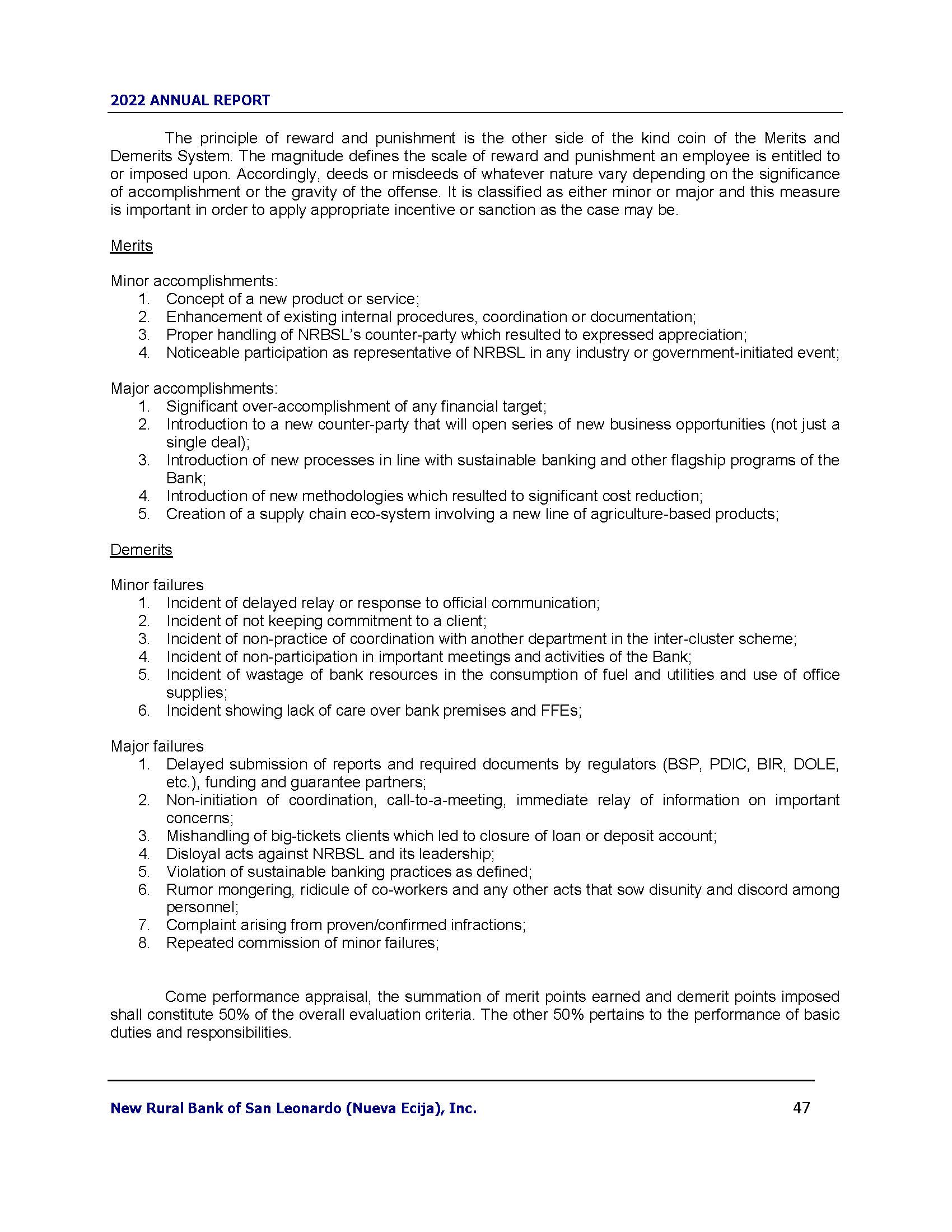 2022 ANNUAL REPORT

The principle of reward and punishment is the other side of the kind coin of the Merits and Demerits System. The magnitude defines the scale of reward and punishment an employee is entitled to or imposed upon. Accordingly, deeds or misdeeds of whatever nature vary depending on the significance of accomplishment or the gravity of the offense. It is classified as either minor or major and this measure is important in order to apply appropriate incentive or sanction as the case may be.

Merits

Minor accomplishments:
1. Concept of a new product or service;
2. Enhancement of existing internal procedures, coordination or documentation;
3. Proper handling of NRBSL's counter-party which resulted to expressed appreciation;
4. Noticeable participation as representative of NRBSL in any industry or government-initiated event;

Major accomplishments:
1. Significant over-accomplishment of any financial target;
2. Introduction to a new counter-party that will open series of new business opportunities (not just a single deal);
3. Introduction of new processes in line with sustainable banking and other flagship programs of the Bank;
4. Introduction of new methodologies which resulted to significant cost reduction;
5. Creation of a supply chain eco-system involving a new line of agriculture-based products;

Demerits

Minor failures
1. Incident of delayed relay or response to official communication;
2. Incident of not keeping commitment to a client;
3. Incident of non-practice of coordination with another department in the inter-cluster scheme;
4. Incident of non-participation in important meetings and activities of the Bank;
5. Incident of wastage of bank resources in the consumption of fuel and utilities and use of office supplies;
6. Incident showing lack of care over bank premises and FFEs;

Major failures
1. Delayed submission of reports and required documents by regulators (BSP, PDIC, BIR, DOLE, etc.), funding and guarantee partners;
2. Non-initiation of coordination, call-to-a-meeting, immediate relay of information on important concerns;
3. Mishandling of big-tickets clients which led to closure of loan or deposit account;
4. Disloyal acts against NRBSL and its leadership;
5. Violation of sustainable banking practices as defined;
6. Rumor mongering, ridicule of co-workers and any other acts that sow disunity and discord among personnel;
7. Complaint arising from proven/confirmed infractions;
8. Repeated commission of minor failures;

Come performance appraisal, the summation of merit points earned and demerit points imposed shall constitute 50% of the overall evaluation criteria. The other 50% pertains to the performance of basic duties and responsibilities.

New Rural Bank of San Leonardo (Nueva Ecija), Inc. 47